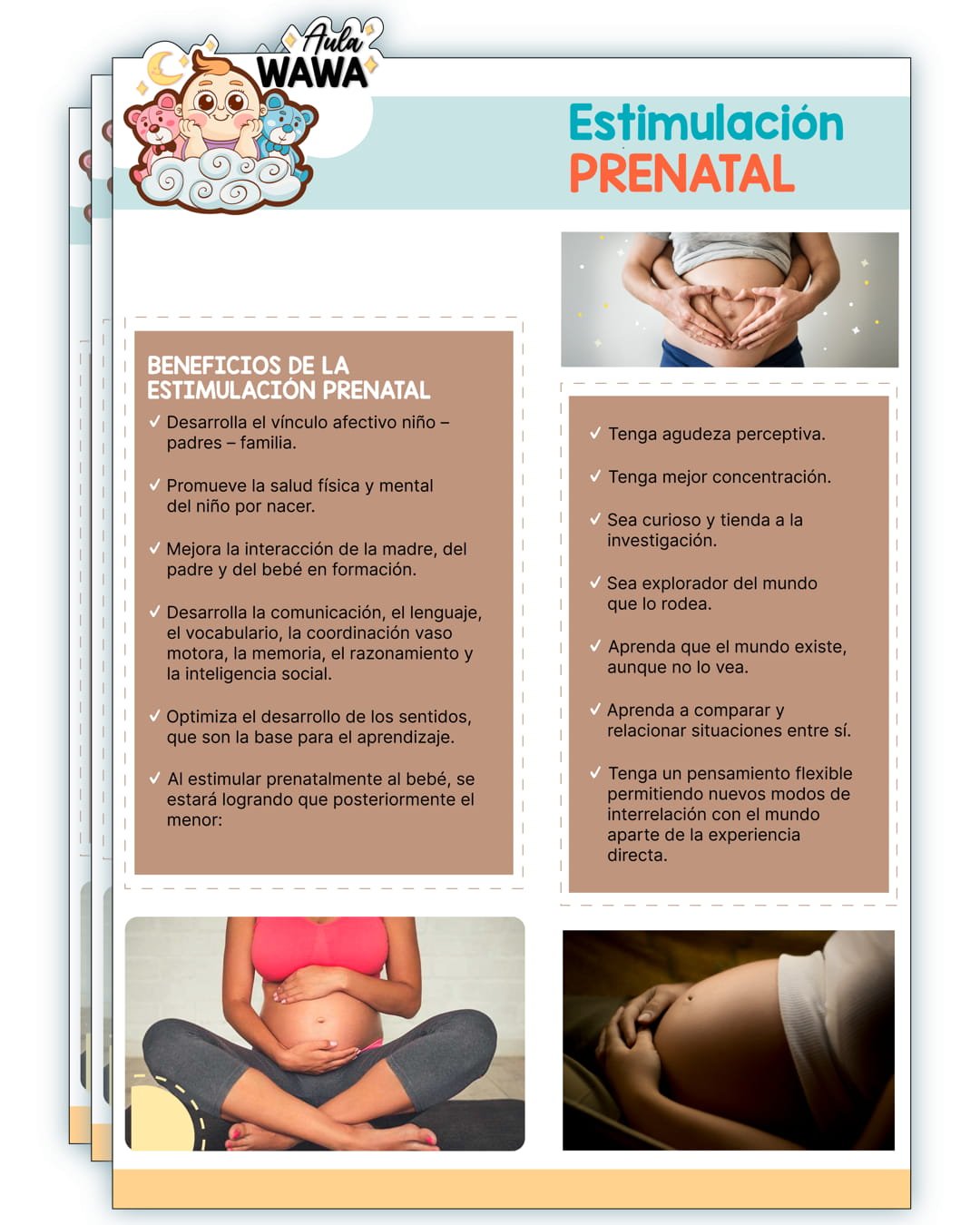 Aula WAWA

Estimulación PRENATAL

BENEFICIOS DE LA ESTIMULACIÓN PRENATAL

✓ Desarrolla el vínculo afectivo niño – padres – familia.

✓ Promueve la salud física y mental del niño por nacer.

✓ Mejora la interacción de la madre, del padre y del bebé en formación.

✓ Desarrolla la comunicación, el lenguaje, el vocabulario, la coordinación vaso motora, la memoria, el razonamiento y la inteligencia social.

✓ Optimiza el desarrollo de los sentidos, que son la base para el aprendizaje.

✓ Al estimular prenatalmente al bebé, se estará logrando que posteriormente el menor:

✓ Tenga agudeza perceptiva.

✓ Tenga mejor concentración.

✓ Sea curioso y tienda a la investigación.

✓ Sea explorador del mundo que lo rodea.

✓ Aprenda que el mundo existe, aunque no lo vea.

✓ Aprenda a comparar y relacionar situaciones entre sí.

✓ Tenga un pensamiento flexible permitiendo nuevos modos de interrelación con el mundo aparte de la experiencia directa.